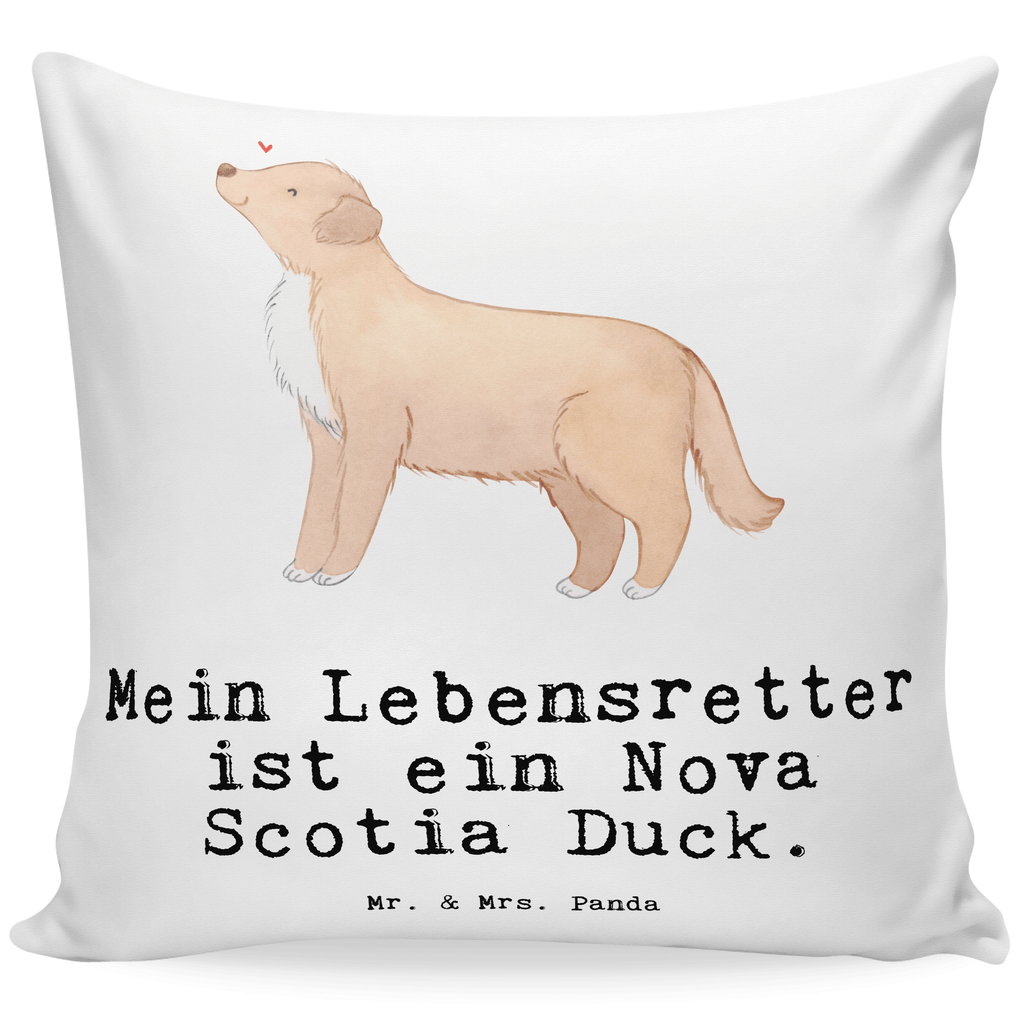 Mein Lebensretter ist ein Nova Scotia Duck.

Mr. & Mrs. Panda